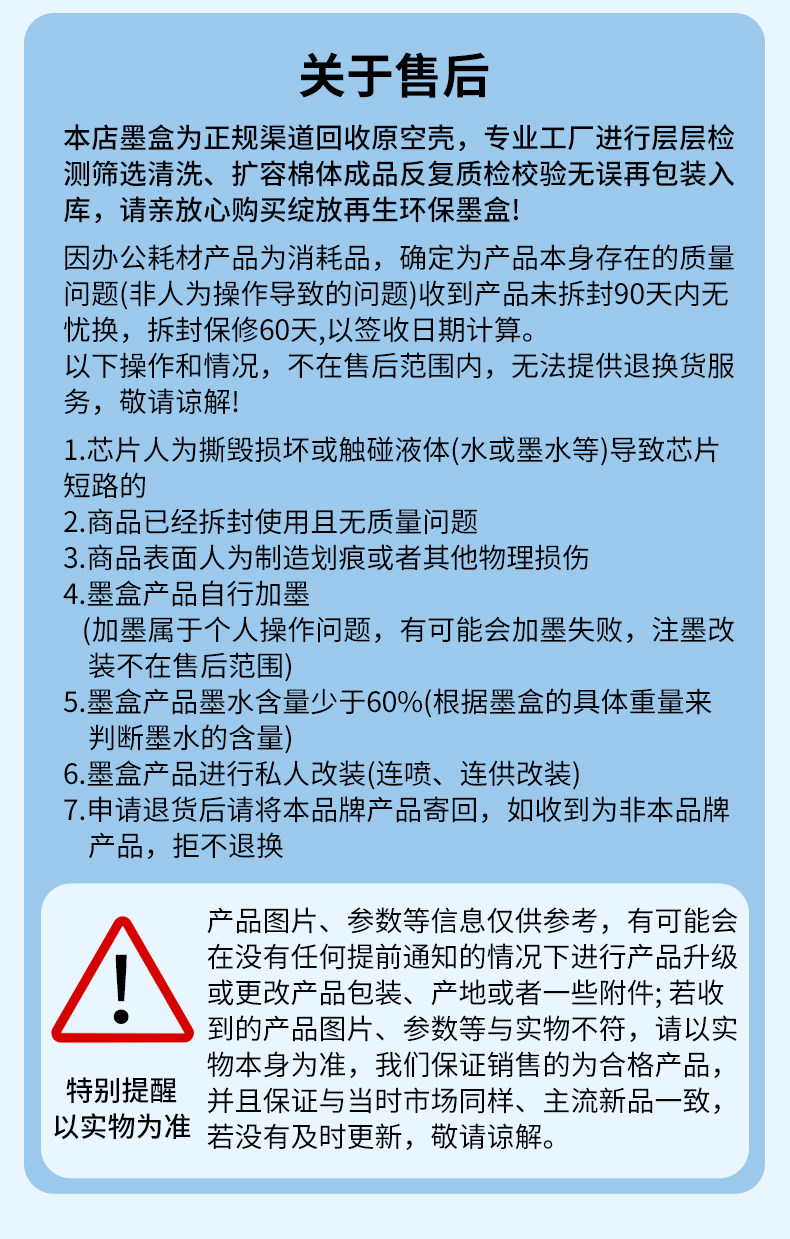 关于售后

本店墨盒为正规渠道回收原空壳，专业工厂进行层层检测筛选清洗、扩容棉体成品反复质检校验无误再包装入库，请亲放心购买绽放再生环保墨盒!

因办公耗材产品为消耗品，确定为产品本身存在的质量问题(非人为操作导致的问题)收到产品未拆封90天内无忧换，拆封保修60天,以签收日期计算。
以下操作和情况，不在售后范围内，无法提供退换货服务，敬请谅解!

1.芯片人为撕毁损坏或触碰液体(水或墨水等)导致芯片短路的
2.商品已经拆封使用且无质量问题
3.商品表面人为制造划痕或者其他物理损伤
4.墨盒产品自行加墨
(加墨属于个人操作问题，有可能会加墨失败，注墨改装不在售后范围)
5.墨盒产品墨水含量少于60%(根据墨盒的具体重量来判断墨水的含量)
6.墨盒产品进行私人改装(连喷、连供改装)
7.申请退货后请将本品牌产品寄回，如收到为非本品牌产品，拒不退换

!

特别提醒
以实物为准

产品图片、参数等信息仅供参考，有可能会在没有任何提前通知的情况下进行产品升级或更改产品包装、产地或者一些附件; 若收到的产品图片、参数等与实物不符，请以实物本身为准，我们保证销售的为合格产品，并且保证与当时市场同样、主流新品一致，若没有及时更新，敬请谅解。